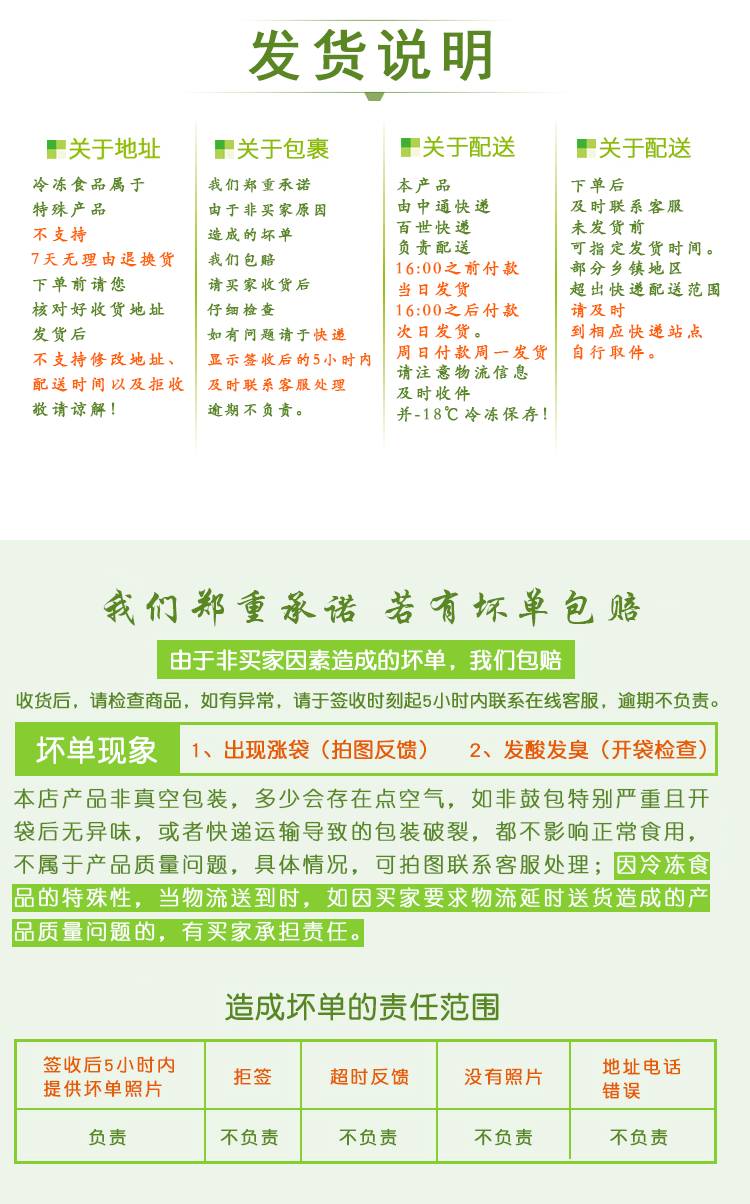 发货说明

关于地址
冷冻食品属于
特殊产品
不支持
7天无理由退换货
下单前请您
核对好收货地址
发货后
不支持修改地址、
配送时间以及拒收
敬请谅解！

关于包裹
我们郑重承诺
由于非买家原因
造成的坏单
我们包赔
请买家收货后
仔细检查
如有问题请于快递
显示签收后的5小时内
及时联系客服处理
逾期不负责。

关于配送
本产品
由中通快递
百世快递
负责配送
16:00之前付款
当日发货
16:00之后付款
次日发货。
周日付款周一发货
请注意物流信息
及时收件
并-18℃冷冻保存！

关于配送
下单后
及时联系客服
未发货前
可指定发货时间。
部分乡镇地区
超出快递配送范围
请及时
到相应快递站点
自行取件。

我们郑重承诺 若有坏单包赔

由于非买家因素造成的坏单，我们包赔

收货后，请检查商品，如有异常，请于签收时刻起5小时内联系在线客服，逾期不负责。

坏单现象 1、出现涨袋（拍图反馈） 2、发酸发臭（开袋检查）

本店产品非真空包装，多少会存在点空气，如非鼓包特别严重且开袋后无异味，或者快递运输导致的包装破裂，都不影响正常食用，不属于产品质量问题，具体情况，可拍图联系客服处理；因冷冻食品的特殊性，当物流送到时，如因买家要求物流延时送货造成的产品质量问题的，有买家承担责任。

造成坏单的责任范围

| 签收后5小时内提供坏单照片 | 拒签 | 超时反馈 | 没有照片 | 地址电话错误 |
|---|---|---|---|---|
| 负责 | 不负责 | 不负责 | 不负责 | 不负责 |